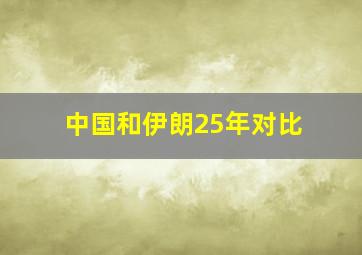 中国和伊朗25年对比